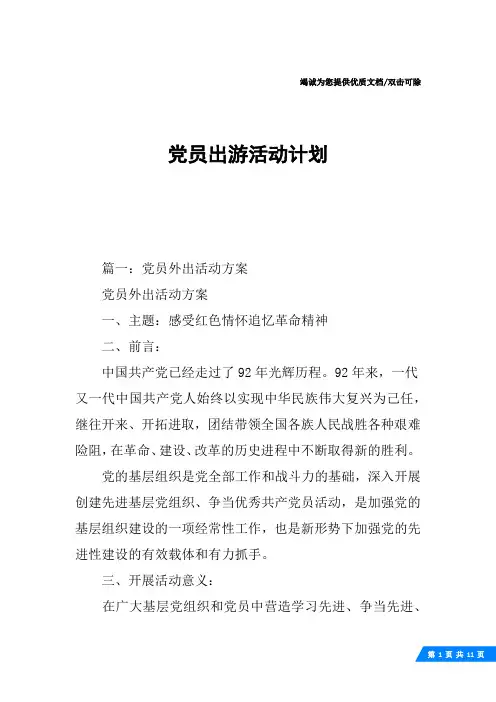 竭诚为您提供优质文档/双击可除

党员出游活动计划

篇一：党员外出活动方案

党员外出活动方案

一、主题：感受红色情怀追忆革命精神

二、前言：

中国共产党已经走过了92年光辉历程。92年来，一代又一代中国共产党人始终以实现中华民族伟大复兴为己任，继往开来、开拓进取，团结带领全国各族人民战胜各种艰难险阻，在革命、建设、改革的历史进程中不断取得新的胜利。

党的基层组织是党全部工作和战斗力的基础，深入开展创建先进基层党组织、争当优秀共产党员活动，是加强党的基层组织建设的一项经常性工作，也是新形势下加强党的先进性建设的有效载体和有力抓手。

三、开展活动意义：

在广大基层党组织和党员中营造学习先进、争当先进、

第 1 页 共 11 页